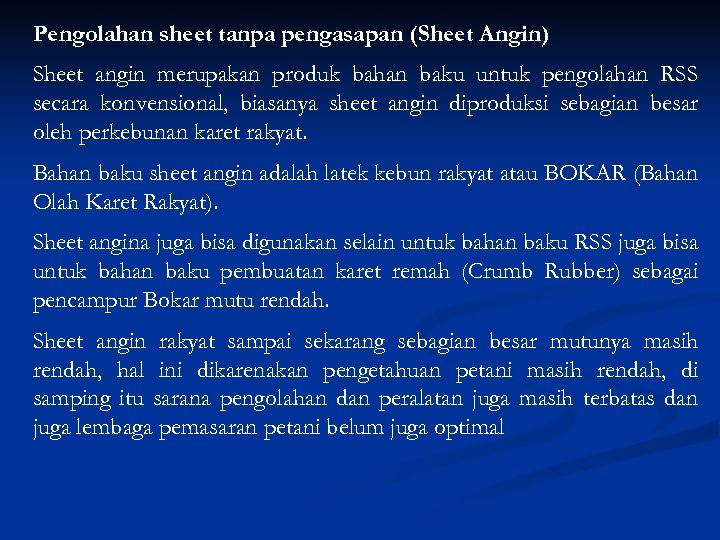 Pengolahan sheet tanpa pengasapan (Sheet Angin)

Sheet angin merupakan produk bahan baku untuk pengolahan RSS secara konvensional, biasanya sheet angin diproduksi sebagian besar oleh perkebunan karet rakyat.

Bahan baku sheet angin adalah latek kebun rakyat atau BOKAR (Bahan Olah Karet Rakyat).

Sheet angina juga bisa digunakan selain untuk bahan baku RSS juga bisa untuk bahan baku pembuatan karet remah (Crumb Rubber) sebagai pencampur Bokar mutu rendah.

Sheet angin rakyat sampai sekarang sebagian besar mutunya masih rendah, hal ini dikarenakan pengetahuan petani masih rendah, di samping itu sarana pengolahan dan peralatan juga masih terbatas dan juga lembaga pemasaran petani belum juga optimal